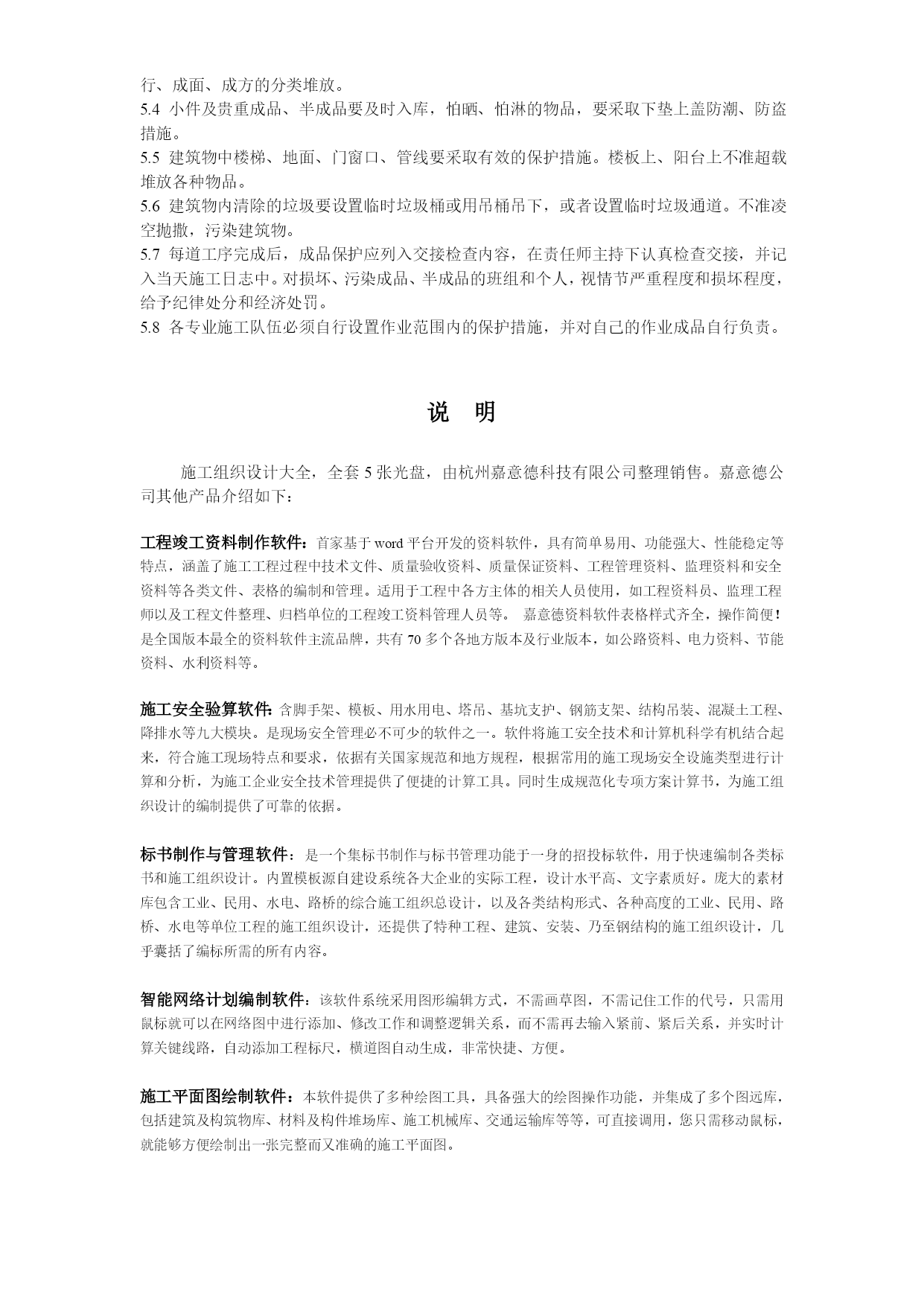 行、成面、成方的分类堆放。
5.4 小件及贵重成品、半成品要及时入库，怕晒、怕淋的物品，要采取下垫上盖防潮、防盗措施。
5.5 建筑物中楼梯、地面、门窗口、管线要采取有效的保护措施。楼板上、阳台上不准超载堆放各种物品。
5.6 建筑物内清除的垃圾要设置临时垃圾桶或用吊桶吊下，或者设置临时垃圾通道。不准凌空抛撒，污染建筑物。
5.7 每道工序完成后，成品保护应列入交接检查内容，在责任师主持下认真检查交接，并记入当天施工日志中。对损坏、污染成品、半成品的班组和个人，视情节严重程度和损坏程度，给予纪律处分和经济处罚。
5.8 各专业施工队伍必须自行设置作业范围内的保护措施，并对自己的作业成品自行负责。

说 明

施工组织设计大全，全套 5 张光盘，由杭州嘉意德科技有限公司整理销售。嘉意德公司其他产品介绍如下：

工程竣工资料制作软件：首家基于 word 平台开发的资料软件，具有简单易用、功能强大、性能稳定等特点，涵盖了施工工程过程中技术文件、质量验收资料、质量保证资料、工程管理资料、监理资料和安全资料等各类文件、表格的编制和管理。适用于工程中各方主体的相关人员使用，如工程资料员、监理工程师以及工程文件整理、归档单位的工程竣工资料管理人员等。 嘉意德资料软件表格样式齐全，操作简便！是全国版本最全的资料软件主流品牌，共有 70 多个各地方版本及行业版本，如公路资料、电力资料、节能资料、水利资料等。

施工安全验算软件：含脚手架、模板、用水用电、塔吊、基坑支护、钢筋支架、结构吊装、混凝土工程、降排水等九大模块。是现场安全管理必不可少的软件之一。软件将施工安全技术和计算机科学有机结合起来，符合施工现场特点和要求，依据有关国家规范和地方规程，根据常用的施工现场安全设施类型进行计算和分析，为施工企业安全技术管理提供了便捷的计算工具。同时生成规范化专项方案计算书，为施工组织设计的编制提供了可靠的依据。

标书制作与管理软件：是一个集标书制作与标书管理功能于一身的招投标软件，用于快速编制各类标书和施工组织设计。内置模板源自建设系统各大企业的实际工程，设计水平高、文字素质好。庞大的素材库包含工业、民用、水电、路桥的综合施工组织总设计，以及各类结构形式、各种高度的工业、民用、路桥、水电等单位工程的施工组织设计，还提供了特种工程、建筑、安装、乃至钢结构的施工组织设计，几乎囊括了编标所需的所有内容。

智能网络计划编制软件：该软件系统采用图形编辑方式，不需画草图，不需记住工作的代号，只需用鼠标就可以在网络图中进行添加、修改工作和调整逻辑关系，而不需再去输入紧前、紧后关系，并实时计算关键线路，自动添加工程标尺，横道图自动生成，非常快捷、方便。

施工平面图绘制软件：本软件提供了多种绘图工具，具备强大的绘图操作功能，并集成了多个图远库，包括建筑及构筑物库、材料及构件堆场库、施工机械库、交通运输库等等，可直接调用，您只需移动鼠标，就能够方便绘制出一张完整而又准确的施工平面图。